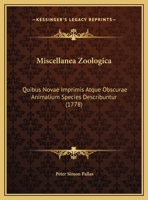 KESSINGER'S LEGACY REPRINTS

Miscellanea Zoologica

Quibus Novae Imprimis Atque Obscurae Animalium Species Describuntur (1778)

Peter Simon Pallas